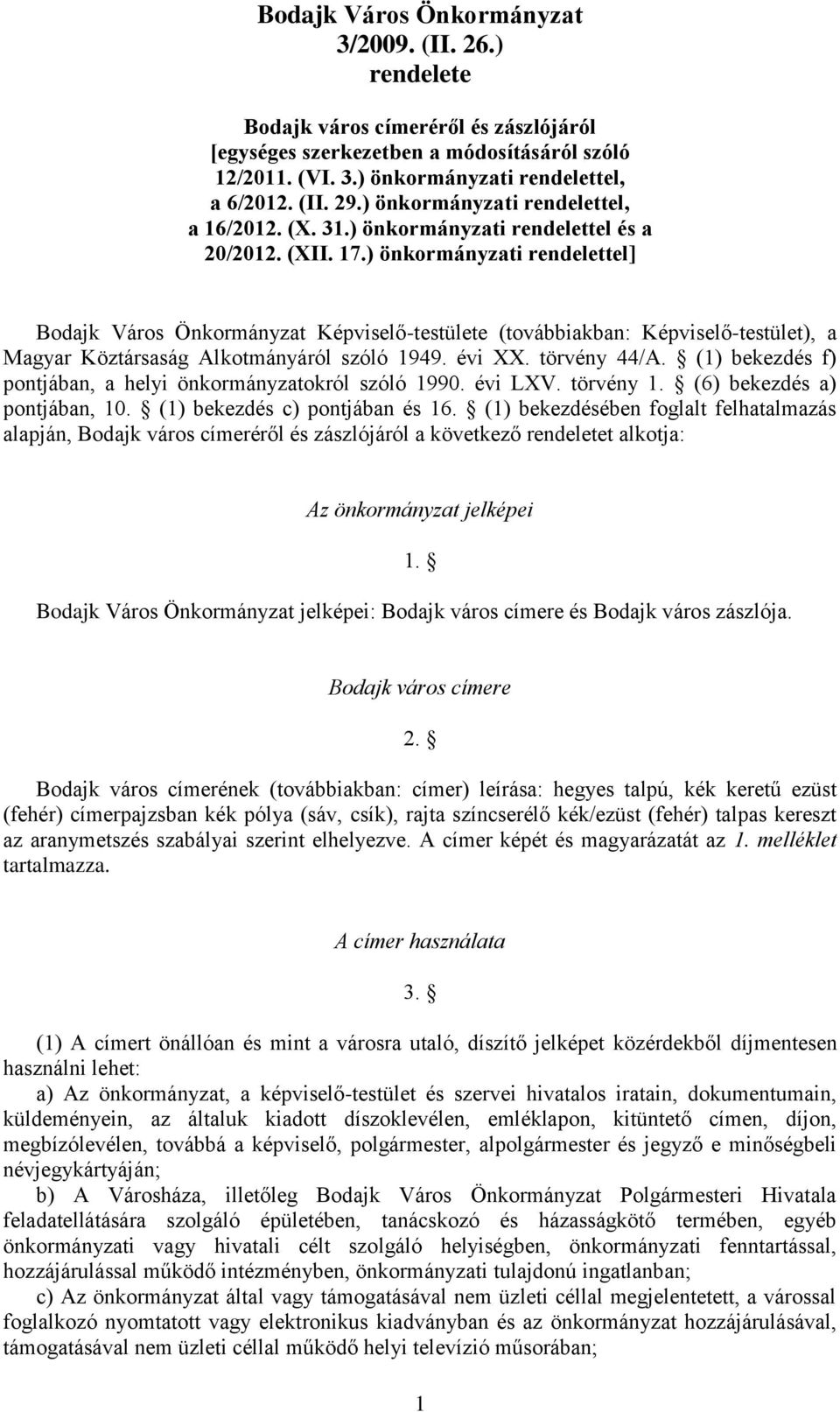 Bodajk Város Önkormányzat
3/2009. (II. 26.)
rendelete

Bodajk város címeréről és zászlójáról
[egységes szerkezetben a módosításáról szóló
12/2011. (VI. 3.) önkormányzati rendelettel,
a 6/2012. (II. 29.) önkormányzati rendelettel,
a 16/2012. (X. 31.) önkormányzati rendelettel és a
20/2012. (XII. 17.) önkormányzati rendelettel]

Bodajk Város Önkormányzat Képviselő-testülete (továbbiakban: Képviselő-testület), a Magyar Köztársaság Alkotmányáról szóló 1949. évi XX. törvény 44/A. (1) bekezdés f) pontjában, a helyi önkormányzatokról szóló 1990. évi LXV. törvény 1. (6) bekezdés a) pontjában, 10. (1) bekezdés c) pontjában és 16. (1) bekezdésében foglalt felhatalmazás alapján, Bodajk város címeréről és zászlójáról a következő rendeletet alkotja:

Az önkormányzat jelképei

1. 

Bodajk Város Önkormányzat jelképei: Bodajk város címere és Bodajk város zászlója.

Bodajk város címere

2. 

Bodajk város címerének (továbbiakban: címer) leírása: hegyes talpú, kék keretű ezüst (fehér) címerpajzsban kék pólya (sáv, csík), rajta színcserélő kék/ezüst (fehér) talpas kereszt az aranymetszés szabályai szerint elhelyezve. A címer képét és magyarázatát az 1. melléklet tartalmazza.

A címer használata

3. 

(1) A címert önállóan és mint a városra utaló, díszítő jelképet közérdekből díjmentesen használni lehet:
a) Az önkormányzat, a képviselő-testület és szervei hivatalos iratain, dokumentumain, küldeményein, az általuk kiadott díszoklevélen, emléklapon, kitüntető címen, díjon, megbízólevélen, továbbá a képviselő, polgármester, alpolgármester és jegyző e minőségbeli névjegykártyáján;
b) A Városháza, illetőleg Bodajk Város Önkormányzat Polgármesteri Hivatala feladatellátására szolgáló épületében, tanácskozó és házasságkötő termében, egyéb önkormányzati vagy hivatali célt szolgáló helyiségben, önkormányzati fenntartással, hozzájárulással működő intézményben, önkormányzati tulajdonú ingatlanban;
c) Az önkormányzat által vagy támogatásával nem üzleti céllal megjelentetett, a várossal foglalkozó nyomtatott vagy elektronikus kiadványban és az önkormányzat hozzájárulásával, támogatásával nem üzleti céllal működő helyi televízió műsorában;

1